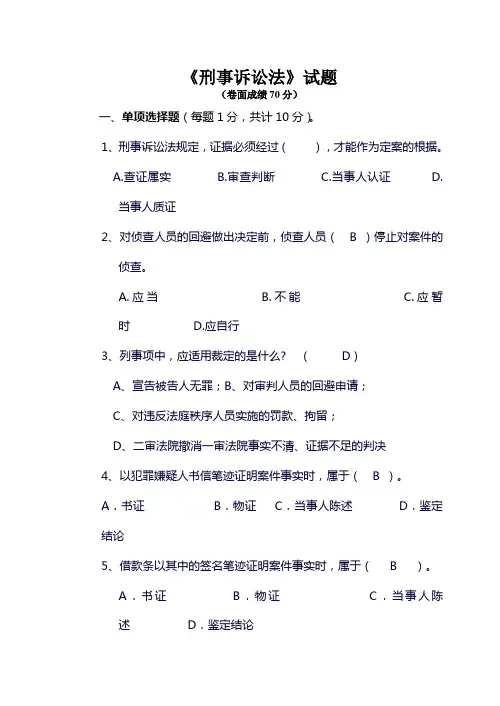 《刑事诉讼法》试题

（卷面成绩 70 分）

一、单项选择题（每题 1 分，共计 10 分）。

1、刑事诉讼法规定，证据必须经过（ ），才能作为定案的根据。

A.查证属实 B.审查判断 C.当事人认证 D.当事人质证

2、对侦查人员的回避做出决定前，侦查人员（ B ）停止对案件的侦查。

A. 应当 B. 不能 C. 应暂时 D.应自行

3、列事项中，应适用裁定的是什么？（ D ）

A、宣告被告人无罪；B、对审判人员的回避申请；

C、对违反法庭秩序人员实施的罚款、拘留；

D、二审法院撤消一审法院事实不清、证据不足的判决

4、以犯罪嫌疑人书信笔迹证明案件事实时，属于（ B ）。

A．书证 B．物证 C．当事人陈述 D．鉴定结论

5、借款条以其中的签名笔迹证明案件事实时，属于（ B ）。

A．书证 B．物证 C．当事人陈述 D．鉴定结论